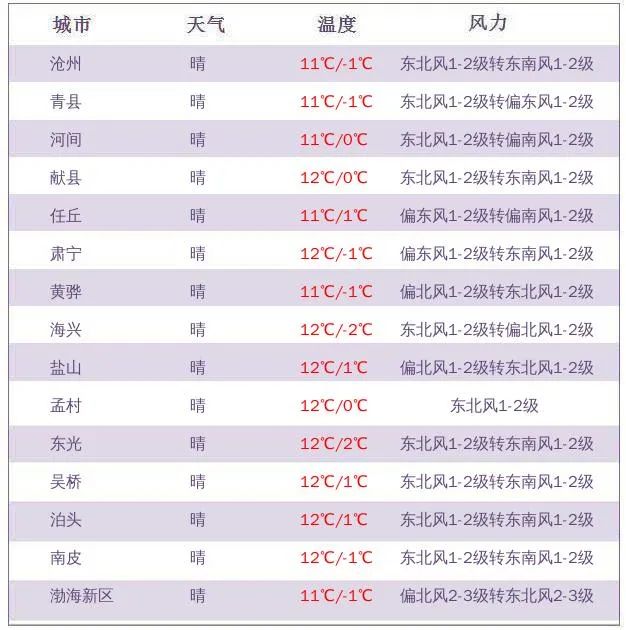 | 城市 | 天气 | 温度 | 风力 |
|---|---|---|---|
| 沧州 | 晴 | 11℃/-1℃ | 东北风1-2级转东南风1-2级 |
| 青县 | 晴 | 11℃/-1℃ | 东北风1-2级转偏东风1-2级 |
| 河间 | 晴 | 11℃/0℃ | 东北风1-2级转偏南风1-2级 |
| 献县 | 晴 | 12℃/0℃ | 东北风1-2级转东南风1-2级 |
| 任丘 | 晴 | 11℃/1℃ | 偏东风1-2级转偏南风1-2级 |
| 肃宁 | 晴 | 12℃/-1℃ | 偏东风1-2级转东南风1-2级 |
| 黄骅 | 晴 | 11℃/-1℃ | 偏北风1-2级转东北风1-2级 |
| 海兴 | 晴 | 12℃/-2℃ | 东北风1-2级转偏北风1-2级 |
| 盐山 | 晴 | 12℃/1℃ | 偏北风1-2级转东北风1-2级 |
| 孟村 | 晴 | 12℃/0℃ | 东北风1-2级 |
| 东光 | 晴 | 12℃/2℃ | 东北风1-2级转东南风1-2级 |
| 吴桥 | 晴 | 12℃/1℃ | 东北风1-2级转东南风1-2级 |
| 泊头 | 晴 | 12℃/1℃ | 东北风1-2级转东南风1-2级 |
| 南皮 | 晴 | 12℃/-1℃ | 东北风1-2级转东南风1-2级 |
| 渤海新区 | 晴 | 11℃/-1℃ | 偏北风2-3级转东北风2-3级 |